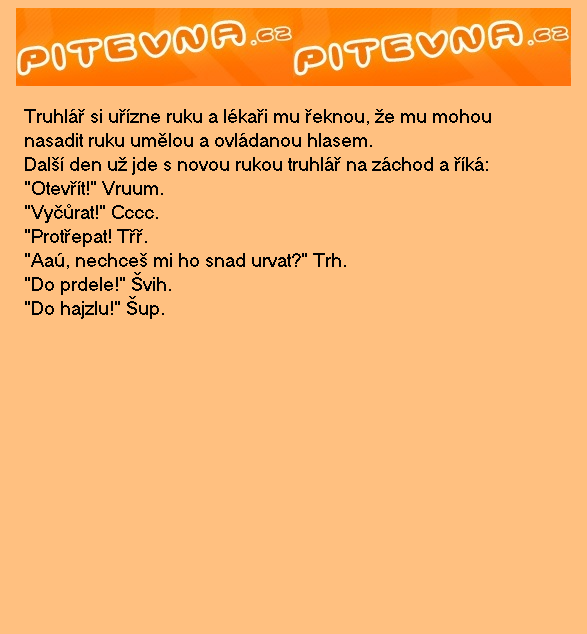 PITEVNA.cz PITEVNA.cz

Truhlář si uřízne ruku a lékaři mu řeknou, že mu mohou nasadit ruku umělou a ovládanou hlasem.
Další den už jde s novou rukou truhlář na záchod a říká:
"Otevřít!" Vruum.
"Vyčůrat!" Cccc.
"Protřepat! Třř.
"Aaú, nechceš mi ho snad urvat?" Trh.
"Do prdele!" Švih.
"Do hajzlu!" Šup.